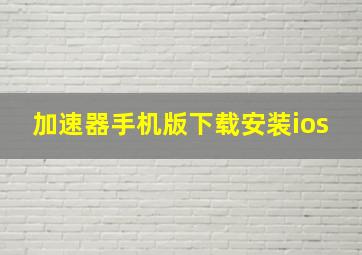 加速器手机版下载安装ios